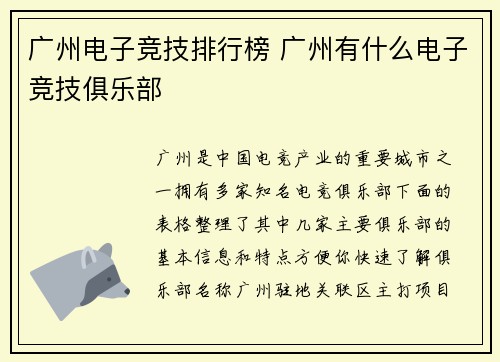 广州电子竞技排行榜 广州有什么电子竞技俱乐部

广州是中国电竞产业的重要城市之一拥有多家知名电竞俱乐部下面的表格整理了其中几家主要俱乐部的基本信息和特点方便你快速了解俱乐部名称广州驻地关联区主打项目